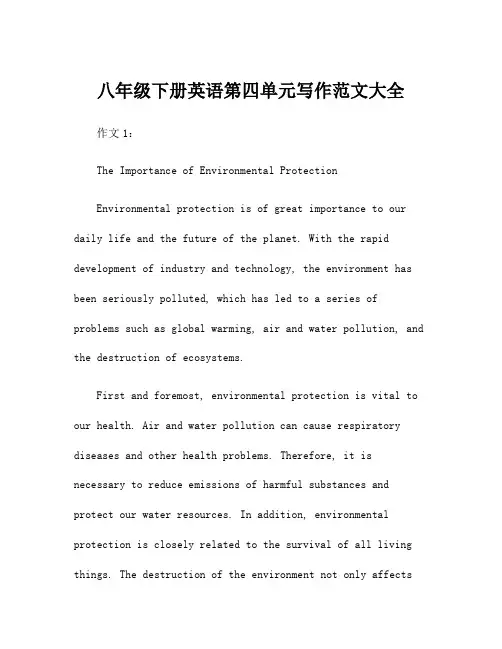 八年级下册英语第四单元写作范文大全

作文 1：

The Importance of Environmental Protection

Environmental protection is of great importance to our daily life and the future of the planet. With the rapid development of industry and technology, the environment has been seriously polluted, which has led to a series of problems such as global warming, air and water pollution, and the destruction of ecosystems.

First and foremost, environmental protection is vital to our health. Air and water pollution can cause respiratory diseases and other health problems. Therefore, it is necessary to reduce emissions of harmful substances and protect our water resources. In addition, environmental protection is closely related to the survival of all living things. The destruction of the environment not only affects